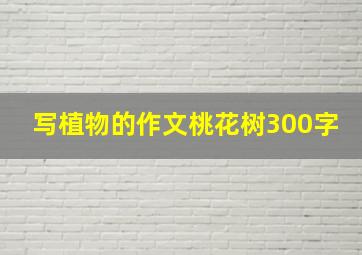 写植物的作文桃花树300字